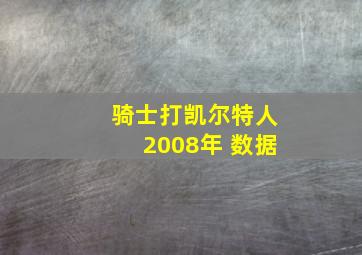 骑士打凯尔特人
2008年 数据